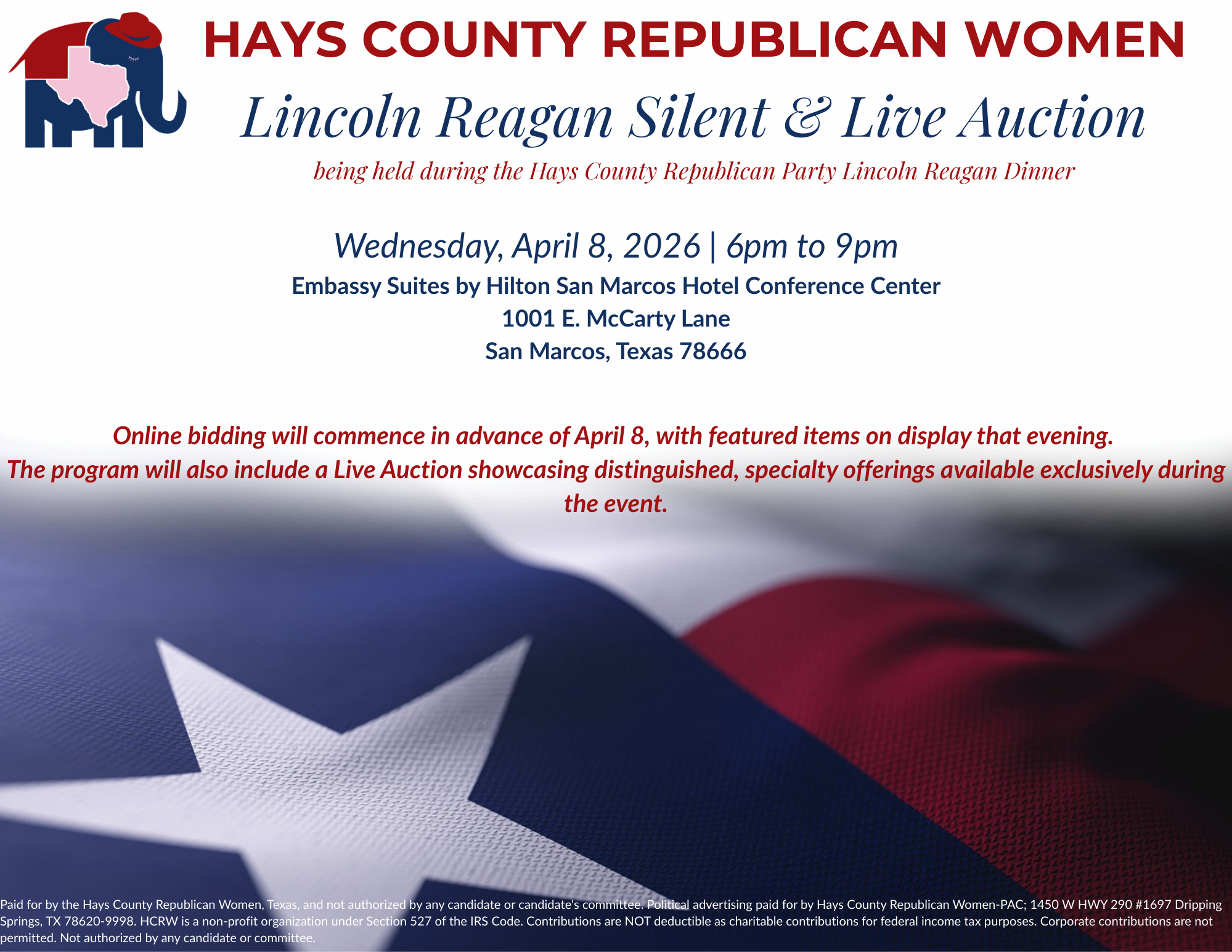 HAYS COUNTY REPUBLICAN WOMEN

Lincoln Reagan Silent & Live Auction

being held during the Hays County Republican Party Lincoln Reagan Dinner

Wednesday, April 8, 2026 | 6pm to 9pm

Embassy Suites by Hilton San Marcos Hotel Conference Center
1001 E. McCarty Lane
San Marcos, Texas 78666

Online bidding will commence in advance of April 8, with featured items on display that evening. The program will also include a Live Auction showcasing distinguished, specialty offerings available exclusively during the event.

Paid for by the Hays County Republican Women, Texas, and not authorized by any candidate or candidate's committee. Political advertising paid for by Hays County Republican Women-PAC; 1450 W HWY 290 #1697 Dripping Springs, TX 78620-9998. HCRW is a non-profit organization under Section 527 of the IRS Code. Contributions are NOT deductible as charitable contributions for federal income tax purposes. Corporate contributions are not permitted. Not authorized by any candidate or committee.